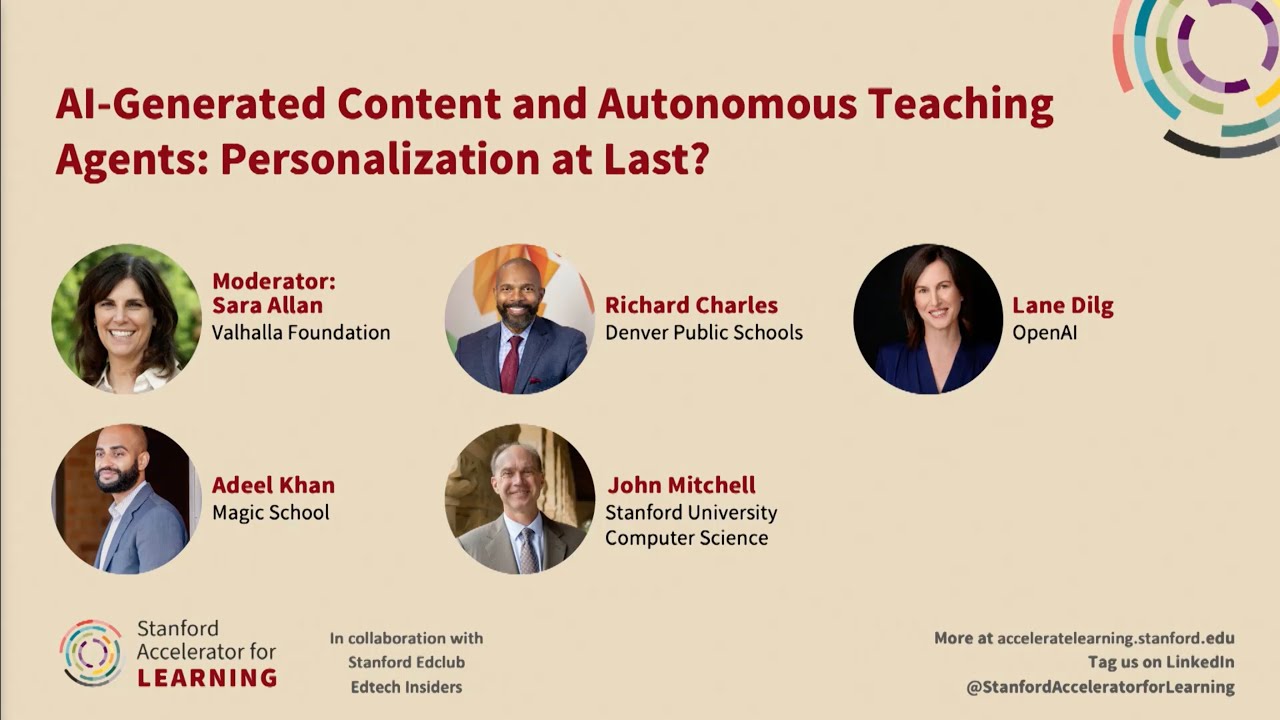 AI-Generated Content and Autonomous Teaching Agents: Personalization at Last?

Moderator:
Sara Allan
Valhalla Foundation

Richard Charles
Denver Public Schools

Lane Dilg
OpenAI

Adeel Khan
Magic School

John Mitchell
Stanford University
Computer Science

Stanford Accelerator for LEARNING

In collaboration with
Stanford Edclub
Edtech Insiders

More at acceleratelearning.stanford.edu
Tag us on LinkedIn
@StanfordAcceleratorforLearning